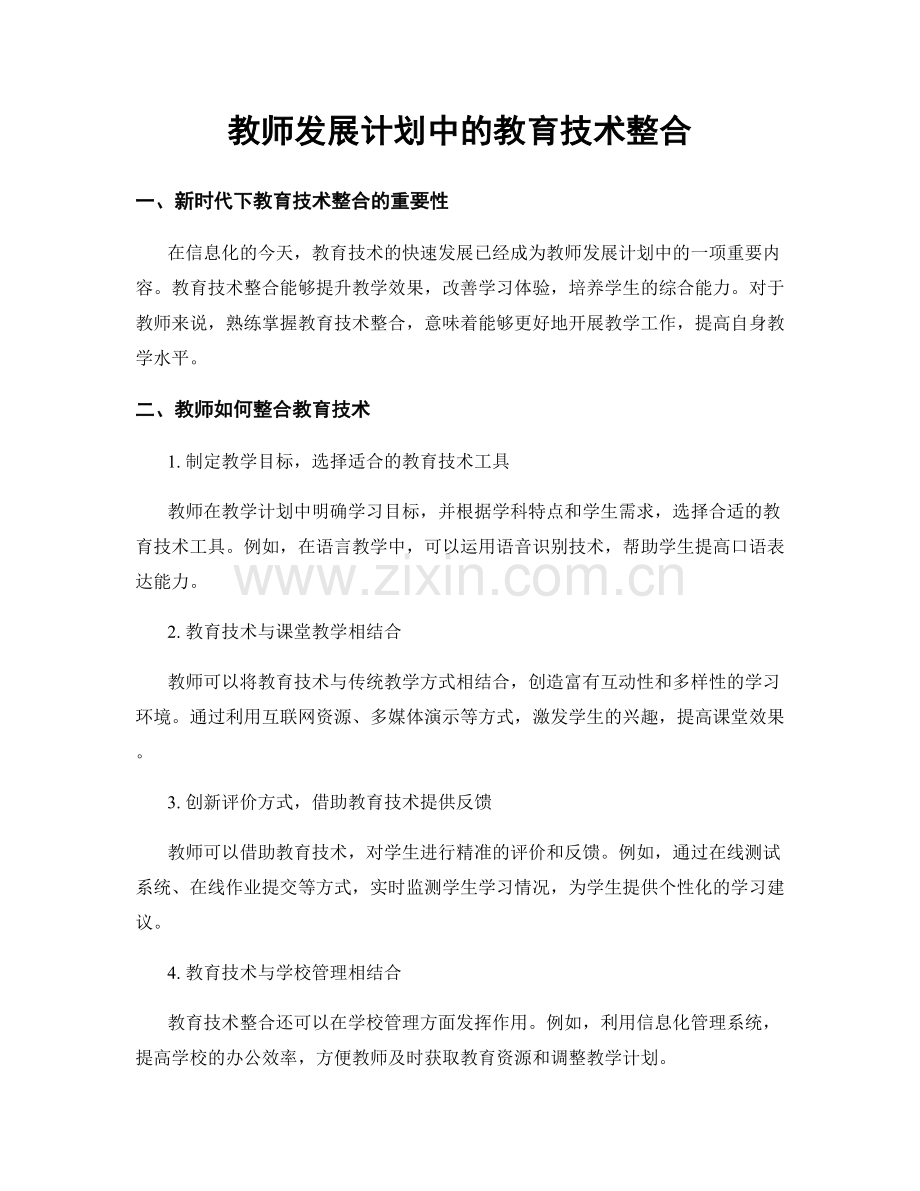 教师发展计划中的教育技术整合

一、新时代下教育技术整合的重要性

在信息化的今天，教育技术的快速发展已经成为教师发展计划中的一项重要内容。教育技术整合能够提升教学效果，改善学习体验，培养学生的综合能力。对于教师来说，熟练掌握教育技术整合，意味着能够更好地开展教学工作，提高自身教学水平。

二、教师如何整合教育技术

1.制定教学目标，选择适合的教育技术工具

教师在教学计划中明确学习目标，并根据学科特点和学生需求，选择合适的教育技术工具。例如，在语言教学中，可以运用语音识别技术，帮助学生提高口语表达能力。

2.教育技术与课堂教学相结合

教师可以将教育技术与传统教学方式相结合，创造富有互动性和多样性的学习环境。通过利用互联网资源、多媒体演示等方式，激发学生的兴趣，提高课堂效果。

3.创新评价方式，借助教育技术提供反馈

教师可以借助教育技术，对学生进行精准的评价和反馈。例如，通过在线测试系统、在线作业提交等方式，实时监测学生学习情况，为学生提供个性化的学习建议。

4.教育技术与学校管理相结合

教育技术整合还可以在学校管理方面发挥作用。例如，利用信息化管理系统，提高学校的办公效率，方便教师及时获取教育资源和调整教学计划。

www.zixin.com.cn